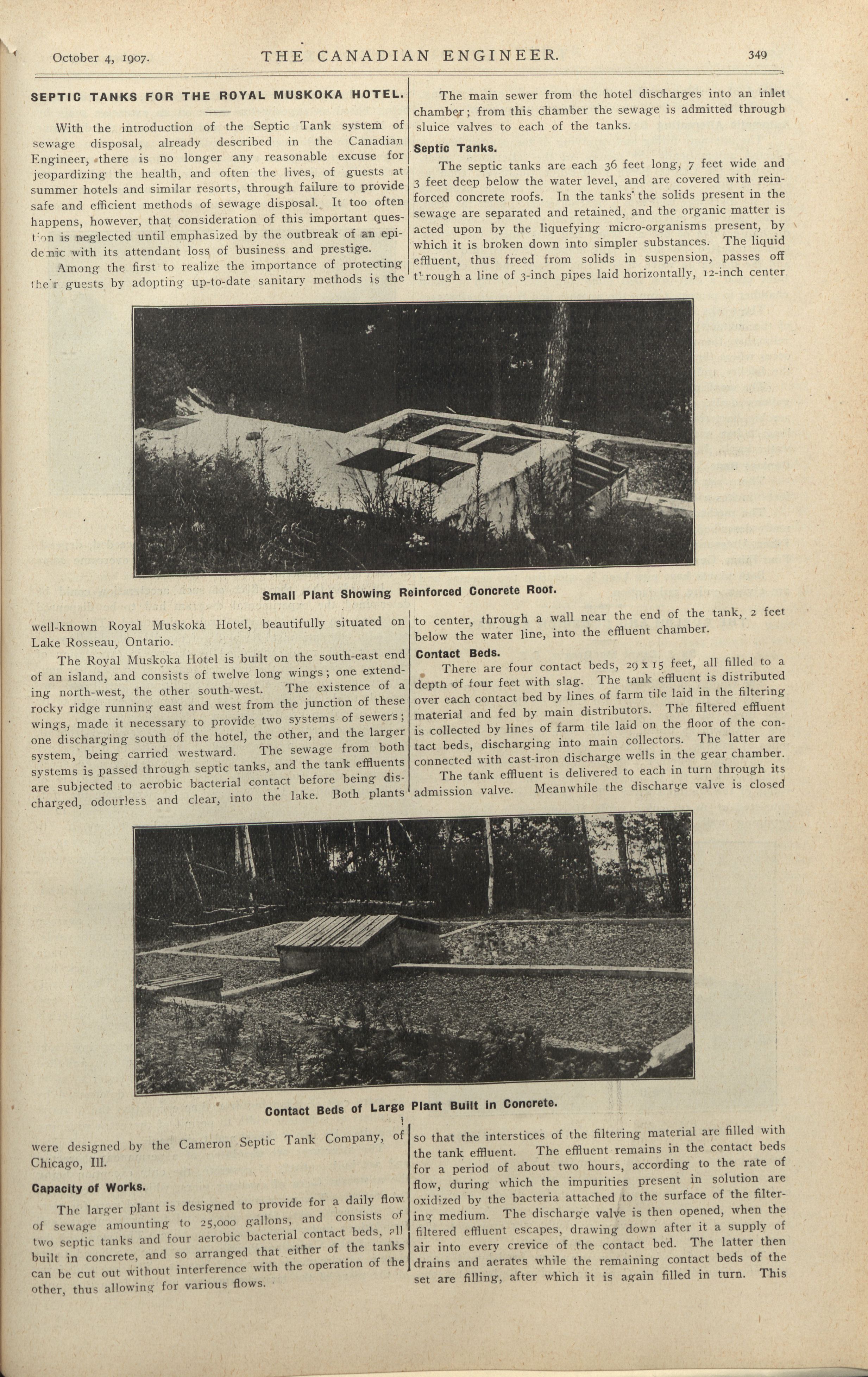 October 4, 1907. THE CANADIAN ENGINEER. 349

SEPTIC TANKS FOR THE ROYAL MUSKOKA HOTEL.

With the introduction of the Septic Tank system of sewage disposal, already described in the Canadian Engineer, there is no longer any reasonable excuse for jeopardizing the health, and often the lives, of guests at summer hotels and similar resorts, through failure to provide safe and efficient methods of sewage disposal. It too often happens, however, that consideration of this important question is neglected until emphasized by the outbreak of an epidemic with its attendant loss of business and prestige.

Among the first to realize the importance of protecting their guests by adopting up-to-date sanitary methods is the well-known Royal Muskoka Hotel, beautifully situated on Lake Rosseau, Ontario.

The Royal Muskoka Hotel is built on the south-east end of an island, and consists of twelve long wings; one extending north-west, the other south-west. The existence of a rocky ridge running east and west from the junction of these wings, made it necessary to provide two systems of sewers; one discharging south of the hotel, the other, and the larger system, being carried westward. The sewage from both systems is passed through septic tanks, and the tank effluents are subjected to aerobic bacterial contact before being discharged, odourless and clear, into the lake. Both plants were designed by the Cameron Septic Tank Company, of Chicago, Ill.

Capacity of Works.

The larger plant is designed to provide for a daily flow of sewage amounting to 25,000 gallons, and consists of two septic tanks and four aerobic bacterial contact beds, all built in concrete, and so arranged that either of the tanks can be cut out without interference with the operation of the other, thus allowing for various flows.

The main sewer from the hotel discharges into an inlet chamber; from this chamber the sewage is admitted through sluice valves to each of the tanks.

Septic Tanks.

The septic tanks are each 36 feet long, 7 feet wide and 3 feet deep below the water level, and are covered with reinforced concrete roofs. In the tanks the solids present in the sewage are separated and retained, and the organic matter is acted upon by the liquefying micro-organisms present, by which it is broken down into simpler substances. The liquid effluent, thus freed from solids in suspension, passes off through a line of 3-inch pipes laid horizontally, 12-inch center to center, through a wall near the end of the tank, 2 feet below the water line, into the effluent chamber.

Contact Beds.

There are four contact beds, 29 x 15 feet, all filled to a depth of four feet with slag. The tank effluent is distributed over each contact bed by lines of farm tile laid in the filtering material and fed by main distributors. The filtered effluent is collected by lines of farm tile laid on the floor of the contact beds, discharging into main collectors. The latter are connected with cast-iron discharge wells in the gear chamber.

The tank effluent is delivered to each in turn through its admission valve. Meanwhile the discharge valve is closed so that the interstices of the filtering material are filled with the tank effluent. The effluent remains in the contact beds for a period of about two hours, according to the rate of flow, during which the impurities present in solution are oxidized by the bacteria attached to the surface of the filtering medium. The discharge valve is then opened, when the filtered effluent escapes, drawing down after it a supply of air into every crevice of the contact bed. The latter then drains and aerates while the remaining contact beds of the set are filling, after which it is again filled in turn. This

Small Plant Showing Reinforced Concrete Roof.

Contact Beds of Large Plant Built in Concrete.